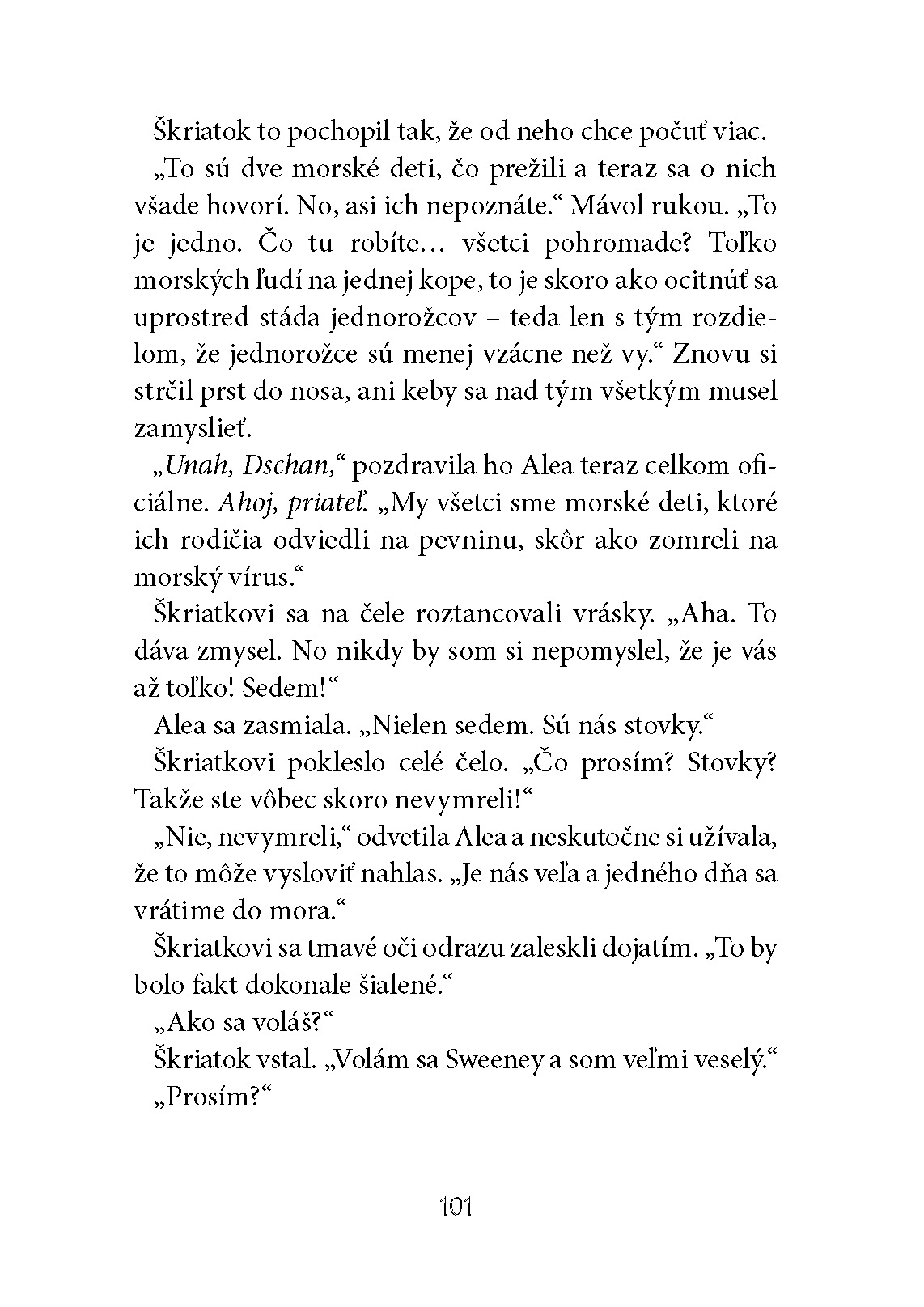 Škriatok to pochopil tak, že od neho chce počuť viac.

„To sú dve morské deti, čo prežili a teraz sa o nich všade hovorí. No, asi ich nepoznáte.“ Mávol rukou. „To je jedno. Čo tu robíte… všetci pohromade? Toľko morských ľudí na jednej kope, to je skoro ako ocitnúť sa uprostred stáda jednorožcov – teda len s tým rozdielom, že jednorožce sú menej vzácne než vy.“ Znovu si strčil prst do nosa, ani keby sa nad tým všetkým musel zamyslieť.

„Unah, Dschan,“ pozdravila ho Alea teraz celkom oficiálne. Ahoj, priateľ. „My všetci sme morské deti, ktoré ich rodičia odviedli na pevninu, skôr ako zomreli na morský vírus.“

Škriatkovi sa na čele roztancovali vrásky. „Aha. To dáva zmysel. No nikdy by som si nepomyslel, že je vás až toľko! Sedem!“

Alea sa zasmiala. „Nielen sedem. Sú nás stovky.“

Škriatkovi pokleslo celé čelo. „Čo prosím? Stovky? Takže ste vôbec skoro nevymreli!“

„Nie, nevymreli,“ odvetila Alea a neskutočne si užívala, že to môže vysloviť nahlas. „Je nás veľa a jedného dňa sa vrátime do mora.“

Škriatkovi sa tmavé oči odrazu zaleskli dojatím. „To by bolo fakt dokonale šialené.“

„Ako sa voláš?“

Škriatok vstal. „Volám sa Sweeney a som veľmi veselý.“

„Prosím?“

101